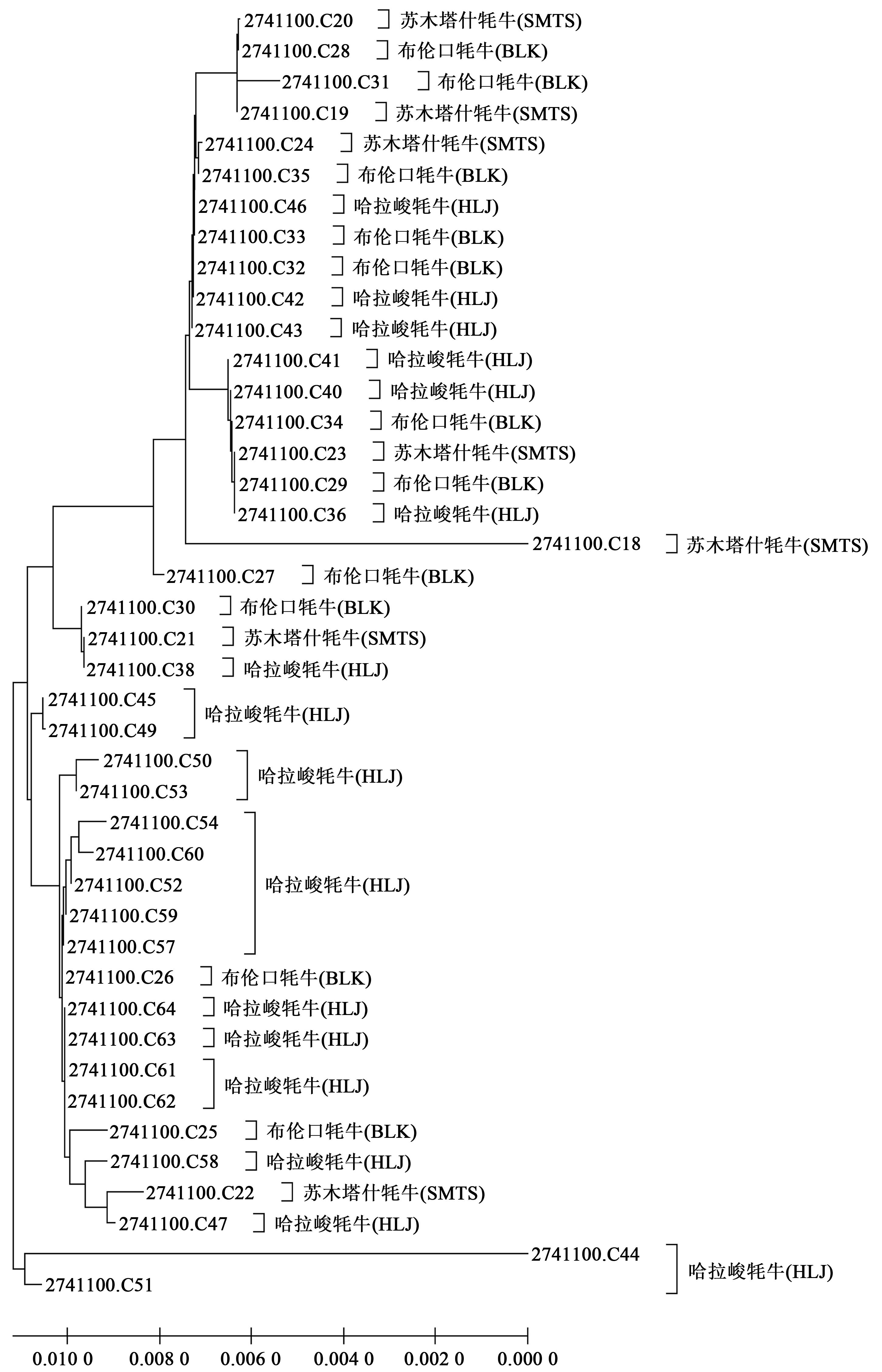 2741100.C20 苏木塔什牦牛(SMTS)
2741100.C28 布伦口牦牛(BLK)
2741100.C31 布伦口牦牛(BLK)
2741100.C19 苏木塔什牦牛(SMTS)
2741100.C24 苏木塔什牦牛(SMTS)
2741100.C35 布伦口牦牛(BLK)
2741100.C46 哈拉峻牦牛(HLJ)
2741100.C33 布伦口牦牛(BLK)
2741100.C32 布伦口牦牛(BLK)
2741100.C42 哈拉峻牦牛(HLJ)
2741100.C43 哈拉峻牦牛(HLJ)
2741100.C41 哈拉峻牦牛(HLJ)
2741100.C40 哈拉峻牦牛(HLJ)
2741100.C34 布伦口牦牛(BLK)
2741100.C23 苏木塔什牦牛(SMTS)
2741100.C29 布伦口牦牛(BLK)
2741100.C36 哈拉峻牦牛(HLJ)
2741100.C18 苏木塔什牦牛(SMTS)
2741100.C27 布伦口牦牛(BLK)
2741100.C30 布伦口牦牛(BLK)
2741100.C21 苏木塔什牦牛(SMTS)
2741100.C38 哈拉峻牦牛(HLJ)
2741100.C45
2741100.C49
哈拉峻牦牛(HLJ)
2741100.C50
2741100.C53
哈拉峻牦牛(HLJ)
2741100.C54
2741100.C60
2741100.C52
2741100.C59
2741100.C57
哈拉峻牦牛(HLJ)
2741100.C26 布伦口牦牛(BLK)
2741100.C64 哈拉峻牦牛(HLJ)
2741100.C63 哈拉峻牦牛(HLJ)
2741100.C61
2741100.C62
哈拉峻牦牛(HLJ)
2741100.C25 布伦口牦牛(BLK)
2741100.C58 哈拉峻牦牛(HLJ)
2741100.C22 苏木塔什牦牛(SMTS)
2741100.C47 哈拉峻牦牛(HLJ)
2741100.C44
2741100.C51
哈拉峻牦牛(HLJ)

0.010 0 0.008 0 0.006 0 0.004 0 0.002 0 0.000 0